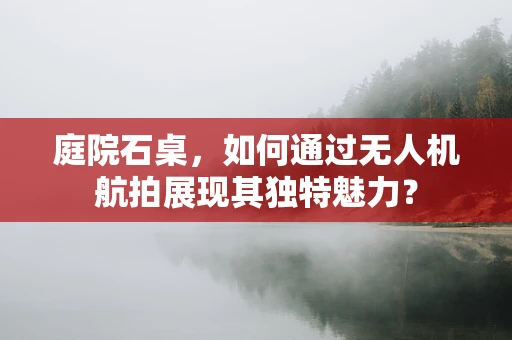 庭院石桌，如何通过无人机航拍展现其独特魅力？